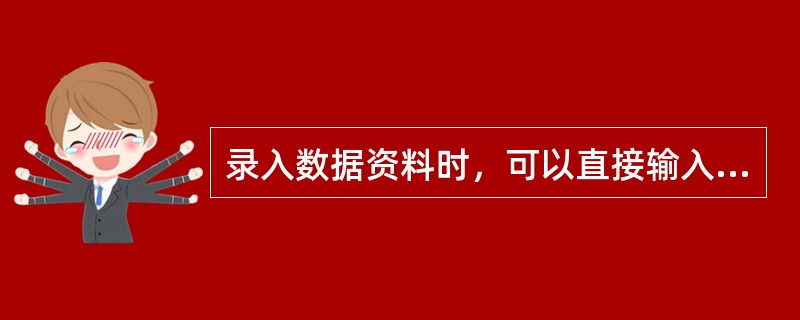 录入数据资料时，可以直接输入...